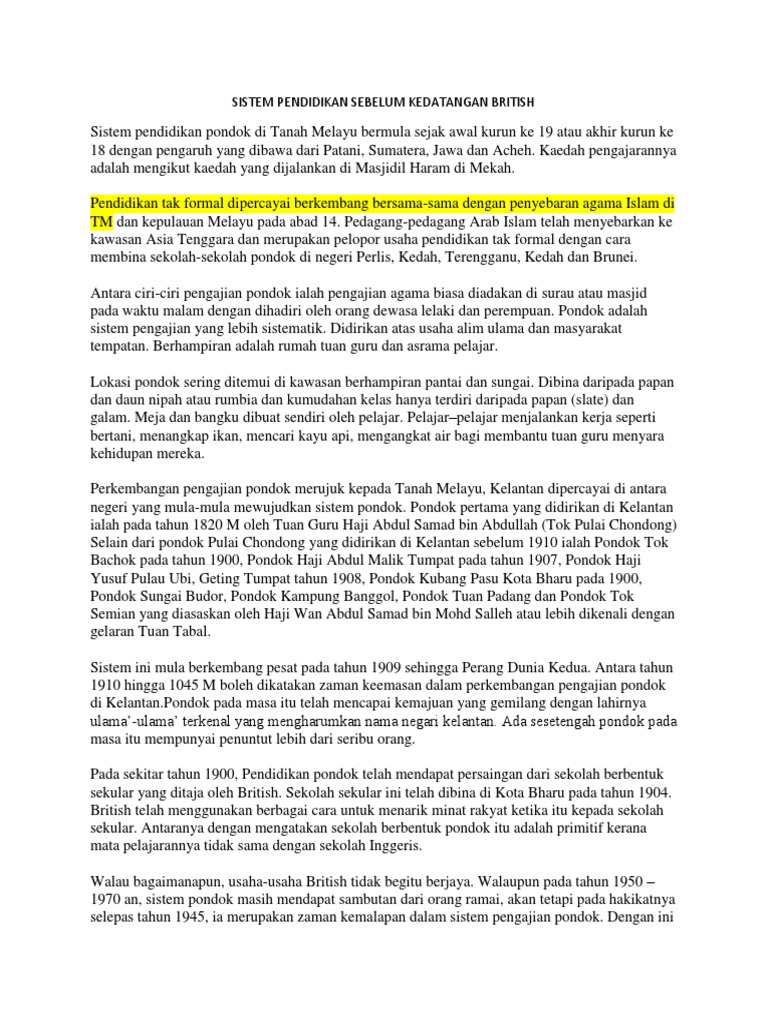 SISTEM PENDIDIKAN SEBELUM KEDATANGAN BRITISH

Sistem pendidikan pondok di Tanah Melayu bermula sejak awal kurun ke 19 atau akhir kurun ke 18 dengan pengaruh yang dibawa dari Patani, Sumatera, Jawa dan Acheh. Kaedah pengajarannya adalah mengikut kaedah yang dijalankan di Masjidil Haram di Mekah.

Pendidikan tak formal dipercayai berkembang bersama-sama dengan penyebaran agama Islam di TM dan kepulauan Melayu pada abad 14. Pedagang-pedagang Arab Islam telah menyebarkan ke kawasan Asia Tenggara dan merupakan pelopor usaha pendidikan tak formal dengan cara membina sekolah-sekolah pondok di negeri Perlis, Kedah, Terengganu, Kedah dan Brunei.

Antara ciri-ciri pengajian pondok ialah pengajian agama biasa diadakan di surau atau masjid pada waktu malam dengan dihadiri oleh orang dewasa lelaki dan perempuan. Pondok adalah sistem pengajian yang lebih sistematik. Didirikan atas usaha alim ulama dan masyarakat tempatan. Berhampiran adalah rumah tuan guru dan asrama pelajar.

Lokasi pondok sering ditemui di kawasan berhampiran pantai dan sungai. Dibina daripada papan dan daun nipah atau rumbia dan kumudahan kelas hanya terdiri daripada papan (slate) dan galam. Meja dan bangku dibuat sendiri oleh pelajar. Pelajar–pelajar menjalankan kerja seperti bertani, menangkap ikan, mencari kayu api, mengangkat air bagi membantu tuan guru menyara kehidupan mereka.

Perkembangan pengajian pondok merujuk kepada Tanah Melayu, Kelantan dipercayai di antara negeri yang mula-mula mewujudkan sistem pondok. Pondok pertama yang didirikan di Kelantan ialah pada tahun 1820 M oleh Tuan Guru Haji Abdul Samad bin Abdullah (Tok Pulai Chondong) Selain dari pondok Pulai Chondong yang didirikan di Kelantan sebelum 1910 ialah Pondok Tok Bachok pada tahun 1900, Pondok Haji Abdul Malik Tumpat pada tahun 1907, Pondok Haji Yusuf Pulau Ubi, Geting Tumpat tahun 1908, Pondok Kubang Pasu Kota Bharu pada 1900, Pondok Sungai Budor, Pondok Kampung Banggol, Pondok Tuan Padang dan Pondok Tok Semian yang diasaskan oleh Haji Wan Abdul Samad bin Mohd Salleh atau lebih dikenali dengan gelaran Tuan Tabal.

Sistem ini mula berkembang pesat pada tahun 1909 sehingga Perang Dunia Kedua. Antara tahun 1910 hingga 1045 M boleh dikatakan zaman keemasan dalam perkembangan pengajian pondok di Kelantan.Pondok pada masa itu telah mencapai kemajuan yang gemilang dengan lahirnya ulama'-ulama' terkenal yang mengharumkan nama negari kelantan. Ada sesetengah pondok pada masa itu mempunyai penuntut lebih dari seribu orang.

Pada sekitar tahun 1900, Pendidikan pondok telah mendapat persaingan dari sekolah berbentuk sekular yang ditaja oleh British. Sekolah sekular ini telah dibina di Kota Bharu pada tahun 1904. British telah menggunakan berbagai cara untuk menarik minat rakyat ketika itu kepada sekolah sekular. Antaranya dengan mengatakan sekolah berbentuk pondok itu adalah primitif kerana mata pelajarannya tidak sama dengan sekolah Inggeris.

Walau bagaimanapun, usaha-usaha British tidak begitu berjaya. Walaupun pada tahun 1950 – 1970 an, sistem pondok masih mendapat sambutan dari orang ramai, akan tetapi pada hakikatnya selepas tahun 1945, ia merupakan zaman kemalapan dalam sistem pengajian pondok. Dengan ini